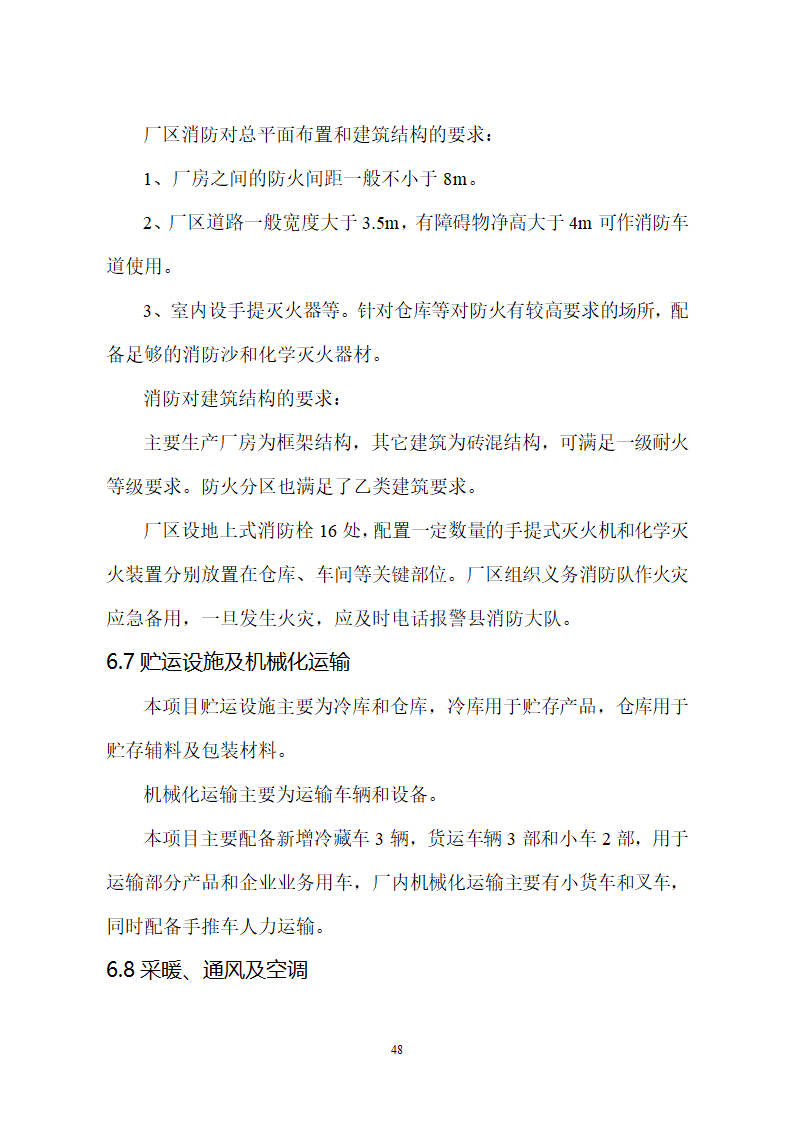 厂区消防对总平面布置和建筑结构的要求：

1、厂房之间的防火间距一般不小于 8m。

2、厂区道路一般宽度大于 3.5m，有障碍物净高大于 4m 可作消防车道使用。

3、室内设手提灭火器等。针对仓库等对防火有较高要求的场所，配备足够的消防沙和化学灭火器材。

消防对建筑结构的要求：

主要生产厂房为框架结构，其它建筑为砖混结构，可满足一级耐火等级要求。防火分区也满足了乙类建筑要求。

厂区设地上式消防栓 16 处，配置一定数量的手提式灭火机和化学灭火装置分别放置在仓库、车间等关键部位。厂区组织义务消防队作火灾应急备用，一旦发生火灾，应及时电话报警县消防大队。

6.7 贮运设施及机械化运输

本项目贮运设施主要为冷库和仓库，冷库用于贮存产品，仓库用于贮存辅料及包装材料。

机械化运输主要为运输车辆和设备。

本项目主要配备新增冷藏车 3 辆，货运车辆 3 部和小车 2 部，用于运输部分产品和企业业务用车，厂内机械化运输主要有小货车和叉车，同时配备手推车人力运输。

6.8 采暖、通风及空调

48